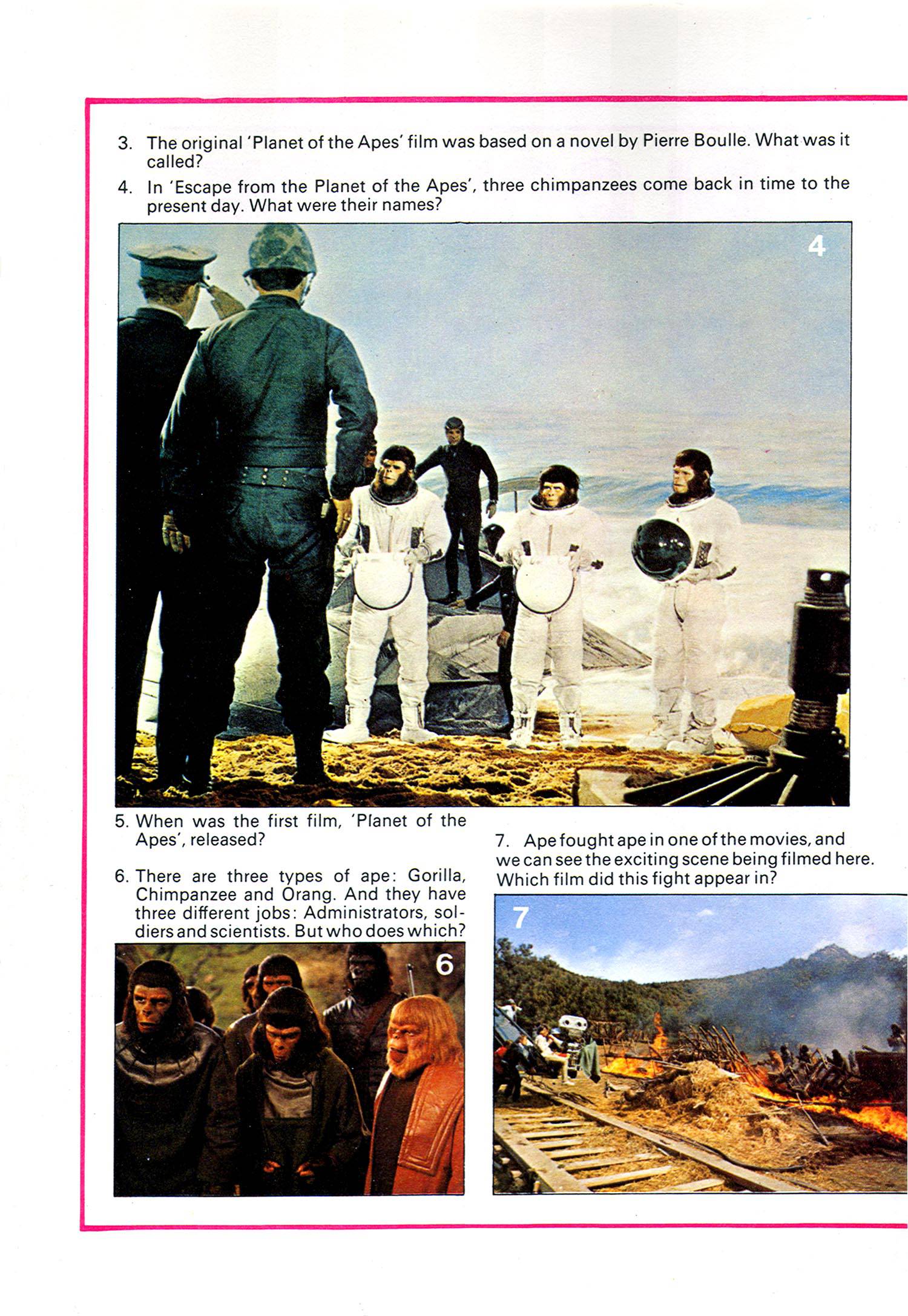 3. The original 'Planet of the Apes' film was based on a novel by Pierre Boulle. What was it called?

4. In 'Escape from the Planet of the Apes', three chimpanzees come back in time to the present day. What were their names?

4

5. When was the first film, 'Planet of the Apes', released?

6. There are three types of ape: Gorilla, Chimpanzee and Orang. And they have three different jobs: Administrators, soldiers and scientists. But who does which?

6

7. Ape fought ape in one of the movies, and we can see the exciting scene being filmed here. Which film did this fight appear in?

7